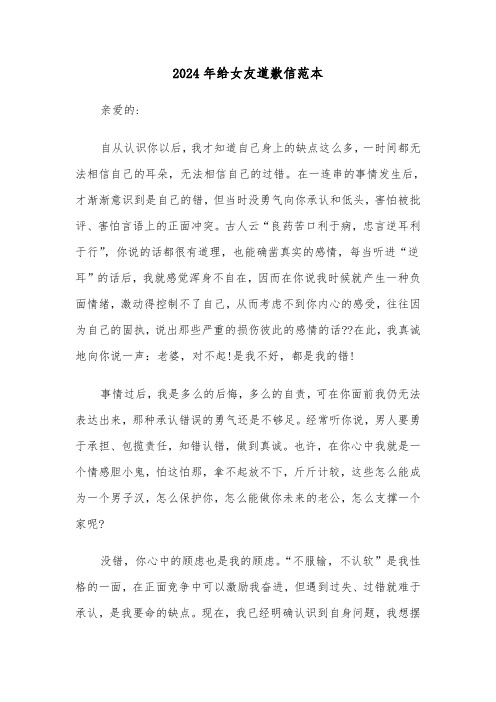 2024年给女友道歉信范本

亲爱的:

自从认识你以后，我才知道自己身上的缺点这么多，一时间都无法相信自己的耳朵，无法相信自己的过错。在一连串的事情发生后，才渐渐意识到是自己的错，但当时没勇气向你承认和低头，害怕被批评、害怕言语上的正面冲突。古人云“良药苦口利于病，忠言逆耳利于行”，你说的话都很有道理，也能确凿真实的感情，每当听进“逆耳”的话后，我就感觉浑身不自在，因而在你说我时候就产生一种负面情绪，激动得控制不了自己，从而考虑不到你内心的感受，往往因为自己的固执，说出那些严重的损伤彼此的感情的话??在此，我真诚地向你说一声：老婆，对不起!是我不好，都是我的错!

事情过后，我是多么的后悔，多么的自责，可在你面前我仍无法表达出来，那种承认错误的勇气还是不够足。经常听你说，男人要勇于承担、包揽责任，知错认错，做到真诚。也许，在你心中我就是一个情感胆小鬼，怕这怕那，拿不起放不下，斤斤计较，这些怎么能成为一个男子汉，怎么保护你，怎么能做你未来的老公，怎么支撑一个家呢?

没错，你心中的顾虑也是我的顾虑。“不服输，不认软”是我性格的一面，在正面竞争中可以激励我奋进，但遇到过失、过错就难于承认，是我要命的缺点。现在，我已经明确认识到自身问题，我想摆